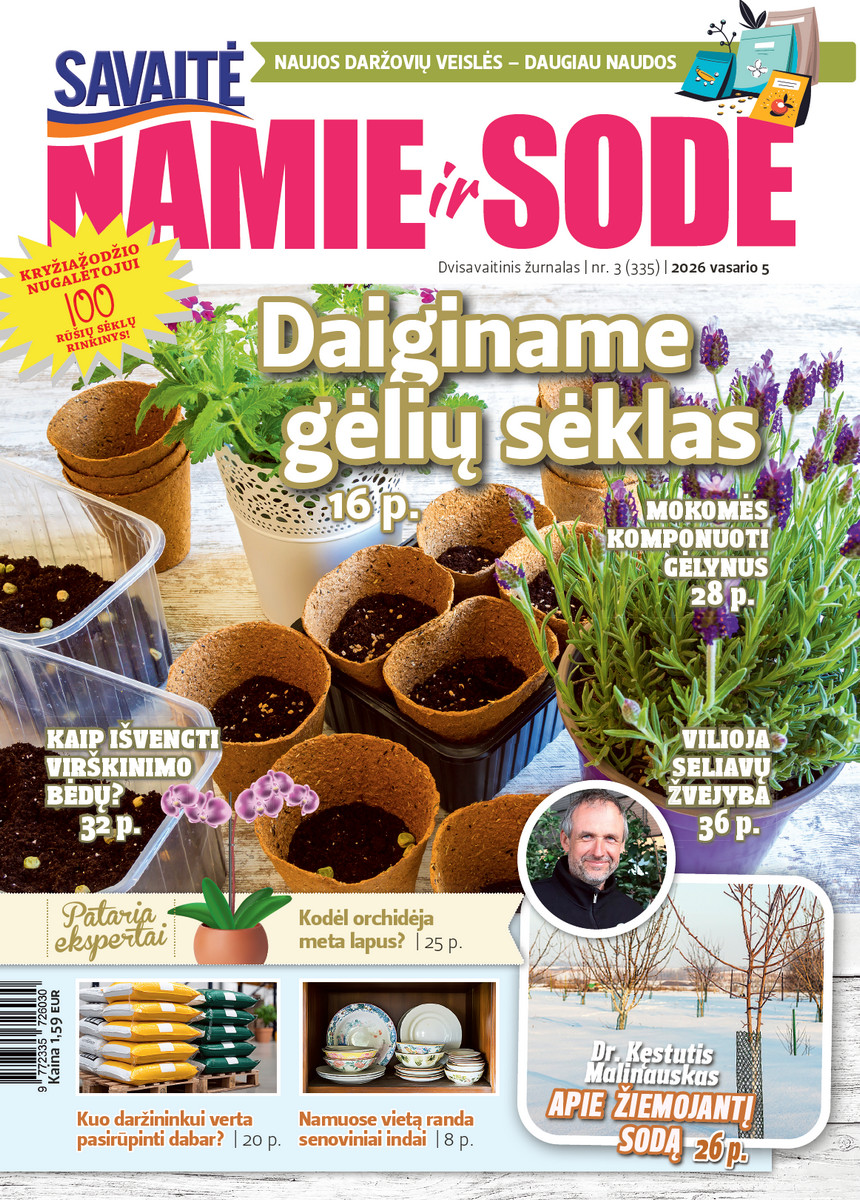 SAVAITĖ

NAUJOS DARŽOVIŲ VEISLĖS – DAUGIAU NAUDOS

NAMIE ir SODE

KRYŽIAŽODŽIO NUGALĖTOJUI 100 RŪŠIŲ SĖKLŲ RINKINYS!

Dvisavaitinis žurnalas | nr. 3 (335) | 2026 vasario 5

Daiginame gėlių sėklas 16 p.

MOKOMĖS KOMPONUOTI GĖLYNUS 28 p.

KAIP IŠVENGTI VIRŠKINIMO BĖDŲ? 32 p.

VILIOJA SELIAVŲ ŽVEJYBA 36 p.

Pataria ekspertai

Kodėl orchidėja meta lapus? | 25 p.

9 772335 726030
Kaina 1,59 EUR

Kuo daržininkui verta pasirūpinti dabar? | 20 p.

Namuose vietą randa senoviniai indai | 8 p.

Dr. Kęstutis Malinauskas APIE ŽIEMOJANTĮ SODĄ 26 p.